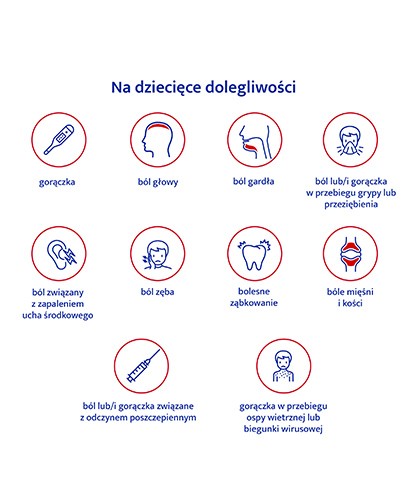 Na dziecięce dolegliwości

gorączka

ból głowy

ból gardła

ból lub/i gorączka w przebiegu grypy lub przeziębienia

ból związany z zapaleniem ucha środkowego

ból zęba

bolesne ząbkowanie

bóle mięśni i kości

ból lub/i gorączka związane z odczynem poszczepiennym

gorączka w przebiegu ospy wietrznej lub biegunki wirusowej